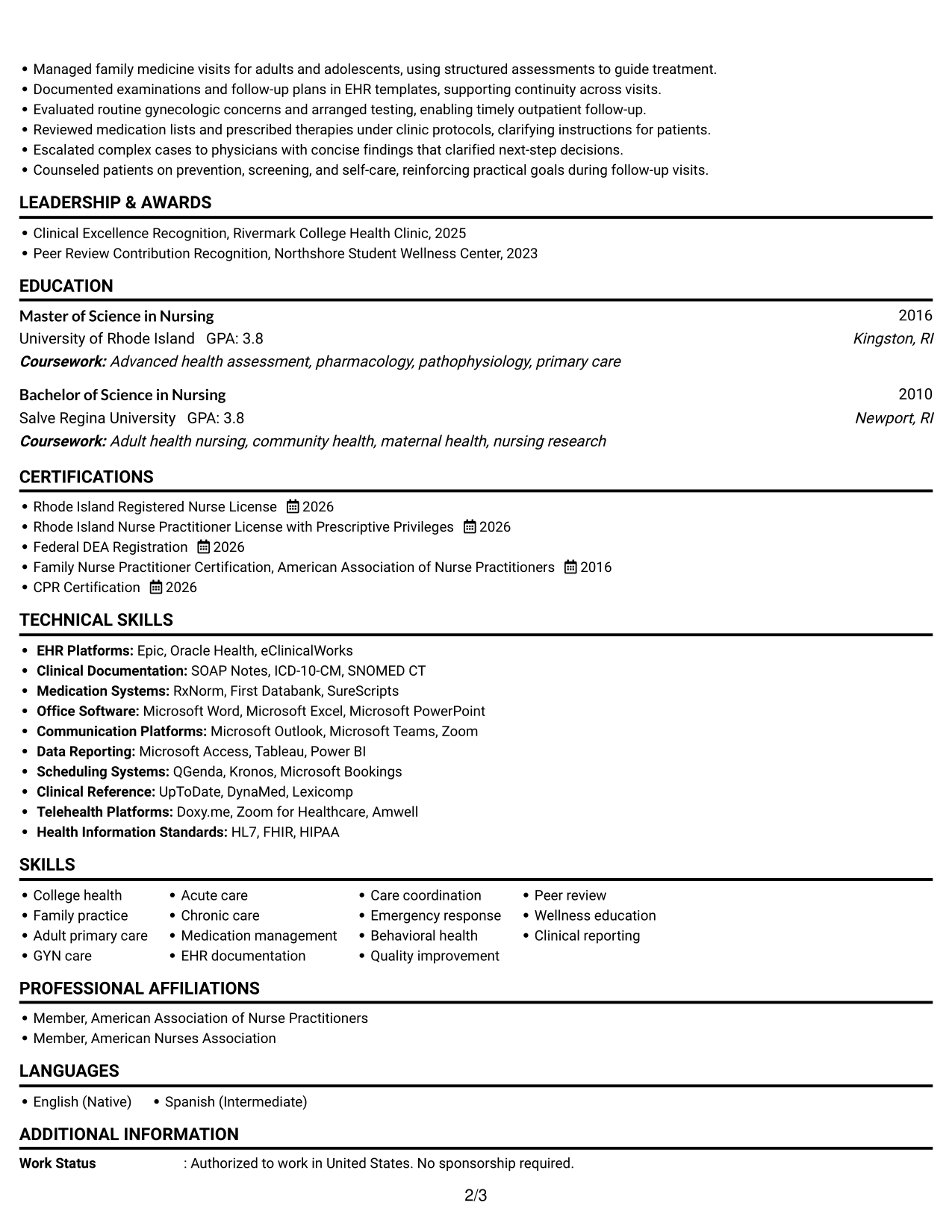 • Managed family medicine visits for adults and adolescents, using structured assessments to guide treatment.
• Documented examinations and follow-up plans in EHR templates, supporting continuity across visits.
• Evaluated routine gynecologic concerns and arranged testing, enabling timely outpatient follow-up.
• Reviewed medication lists and prescribed therapies under clinic protocols, clarifying instructions for patients.
• Escalated complex cases to physicians with concise findings that clarified next-step decisions.
• Counseled patients on prevention, screening, and self-care, reinforcing practical goals during follow-up visits.

LEADERSHIP & AWARDS

• Clinical Excellence Recognition, Rivermark College Health Clinic, 2025
• Peer Review Contribution Recognition, Northshore Student Wellness Center, 2023

EDUCATION

Master of Science in Nursing
2016
University of Rhode Island GPA: 3.8
Kingston, RI
Coursework: Advanced health assessment, pharmacology, pathophysiology, primary care

Bachelor of Science in Nursing
2010
Salve Regina University GPA: 3.8
Newport, RI
Coursework: Adult health nursing, community health, maternal health, nursing research

CERTIFICATIONS

• Rhode Island Registered Nurse License 2026
• Rhode Island Nurse Practitioner License with Prescriptive Privileges 2026
• Federal DEA Registration 2026
• Family Nurse Practitioner Certification, American Association of Nurse Practitioners 2016
• CPR Certification 2026

TECHNICAL SKILLS

• EHR Platforms: Epic, Oracle Health, eClinicalWorks
• Clinical Documentation: SOAP Notes, ICD-10-CM, SNOMED CT
• Medication Systems: RxNorm, First Databank, SureScripts
• Office Software: Microsoft Word, Microsoft Excel, Microsoft PowerPoint
• Communication Platforms: Microsoft Outlook, Microsoft Teams, Zoom
• Data Reporting: Microsoft Access, Tableau, Power BI
• Scheduling Systems: QGenda, Kronos, Microsoft Bookings
• Clinical Reference: UpToDate, DynaMed, Lexicomp
• Telehealth Platforms: Doxy.me, Zoom for Healthcare, Amwell
• Health Information Standards: HL7, FHIR, HIPAA

SKILLS

• College health
• Family practice
• Adult primary care
• GYN care
• Acute care
• Chronic care
• Medication management
• EHR documentation
• Care coordination
• Emergency response
• Behavioral health
• Quality improvement
• Peer review
• Wellness education
• Clinical reporting

PROFESSIONAL AFFILIATIONS

• Member, American Association of Nurse Practitioners
• Member, American Nurses Association

LANGUAGES

• English (Native) • Spanish (Intermediate)

ADDITIONAL INFORMATION

Work Status : Authorized to work in United States. No sponsorship required.

2/3